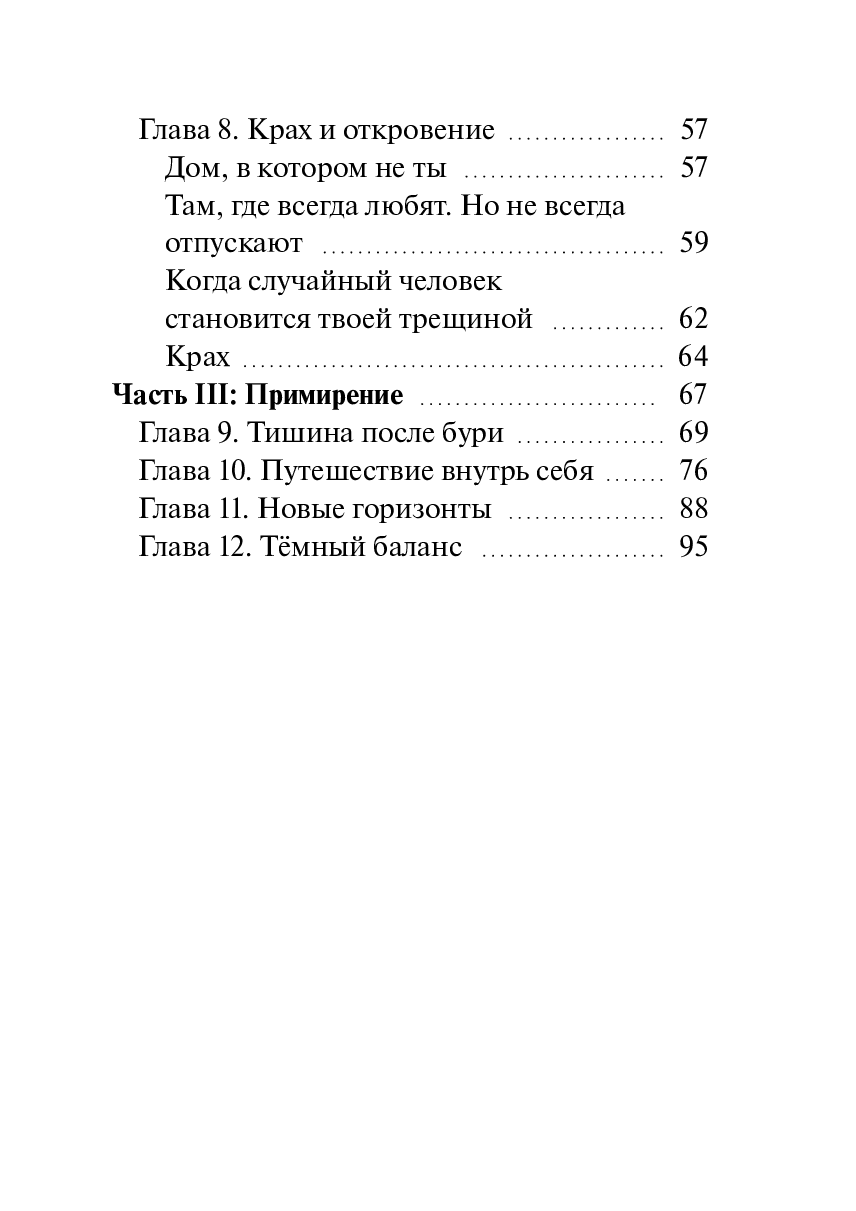 Глава 8. Крах и откровение 57
Дом, в котором не ты 57
Там, где всегда любят. Но не всегда отпускают 59
Когда случайный человек становится твоей трещиной 62
Крах 64
Часть III: Примирение 67
Глава 9. Тишина после бури 69
Глава 10. Путешествие внутрь себя 76
Глава 11. Новые горизонты 88
Глава 12. Тёмный баланс 95